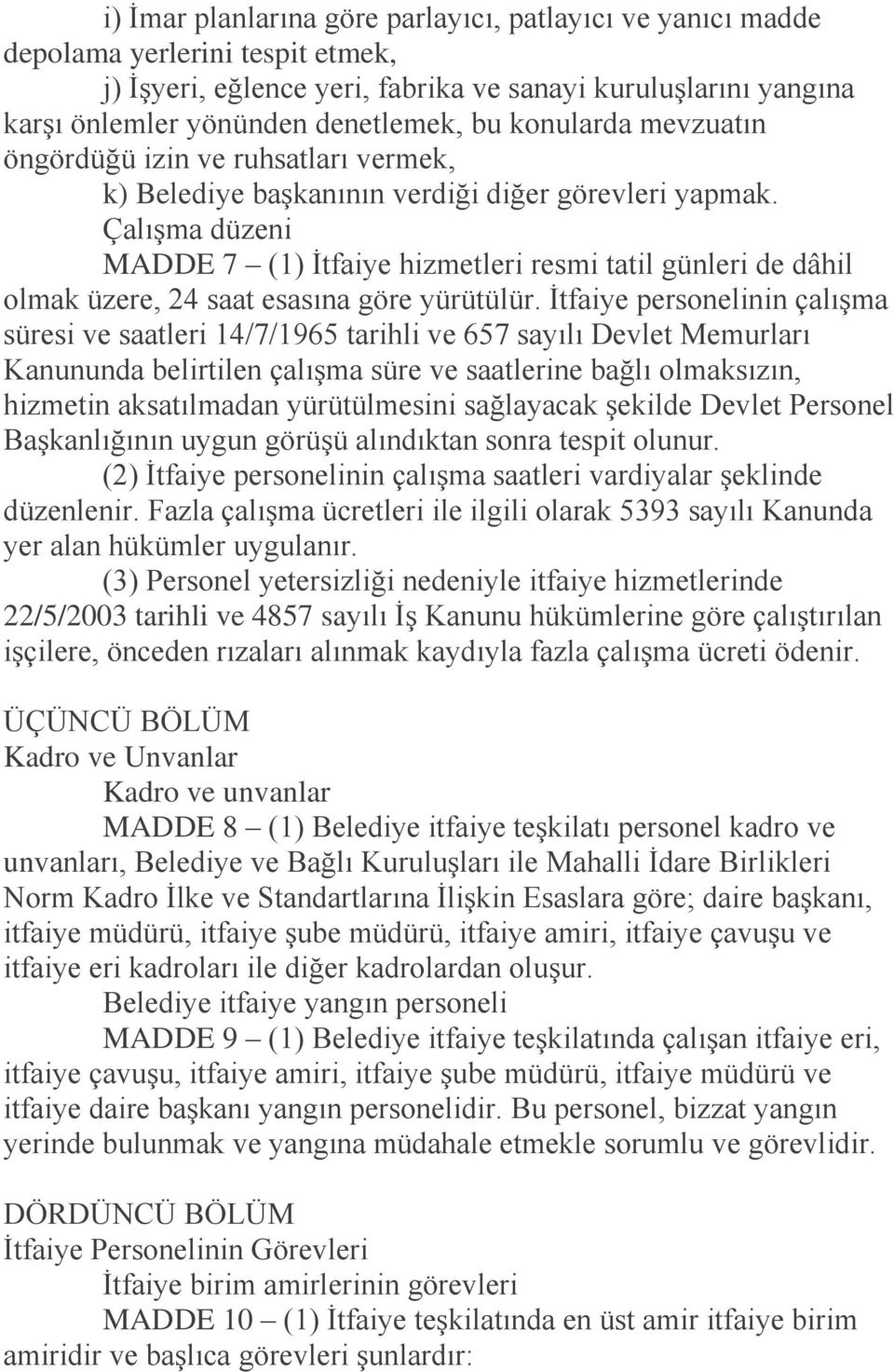 i) İmar planlarına göre parlayıcı, patlayıcı ve yanıcı madde depolama yerlerini tespit etmek,

j) İşyeri, eğlence yeri, fabrika ve sanayi kuruluşlarını yangına karşı önlemler yönünden denetlemek, bu konularda mevzuatın öngördüğü izin ve ruhsatları vermek,

k) Belediye başkanının verdiği diğer görevleri yapmak.

Çalışma düzeni

MADDE 7 – (1) İtfaiye hizmetleri resmi tatil günleri de dâhil olmak üzere, 24 saat esasına göre yürütülür. İtfaiye personelinin çalışma süresi ve saatleri 14/7/1965 tarihli ve 657 sayılı Devlet Memurları Kanununda belirtilen çalışma süre ve saatlerine bağlı olmaksızın, hizmetin aksatılmadan yürütülmesini sağlayacak şekilde Devlet Personel Başkanlığının uygun görüşü alındıktan sonra tespit olunur.

(2) İtfaiye personelinin çalışma saatleri vardiyalar şeklinde düzenlenir. Fazla çalışma ücretleri ile ilgili olarak 5393 sayılı Kanunda yer alan hükümler uygulanır.

(3) Personel yetersizliği nedeniyle itfaiye hizmetlerinde 22/5/2003 tarihli ve 4857 sayılı İş Kanunu hükümlerine göre çalıştırılan işçilere, önceden rızaları alınmak kaydıyla fazla çalışma ücreti ödenir.

ÜÇÜNCÜ BÖLÜM

Kadro ve Unvanlar

Kadro ve unvanlar

MADDE 8 – (1) Belediye itfaiye teşkilatı personel kadro ve unvanları, Belediye ve Bağlı Kuruluşları ile Mahalli İdare Birlikleri Norm Kadro İlke ve Standartlarına İlişkin Esaslara göre; daire başkanı, itfaiye müdürü, itfaiye şube müdürü, itfaiye amiri, itfaiye çavuşu ve itfaiye eri kadroları ile diğer kadrolardan oluşur.

Belediye itfaiye yangın personeli

MADDE 9 – (1) Belediye itfaiye teşkilatında çalışan itfaiye eri, itfaiye çavuşu, itfaiye amiri, itfaiye şube müdürü, itfaiye müdürü ve itfaiye daire başkanı yangın personelidir. Bu personel, bizzat yangın yerinde bulunmak ve yangına müdahale etmekle sorumlu ve görevlidir.

DÖRDÜNCÜ BÖLÜM

İtfaiye Personelinin Görevleri

İtfaiye birim amirlerinin görevleri

MADDE 10 – (1) İtfaiye teşkilatında en üst amir itfaiye birim amiridir ve başlıca görevleri şunlardır: